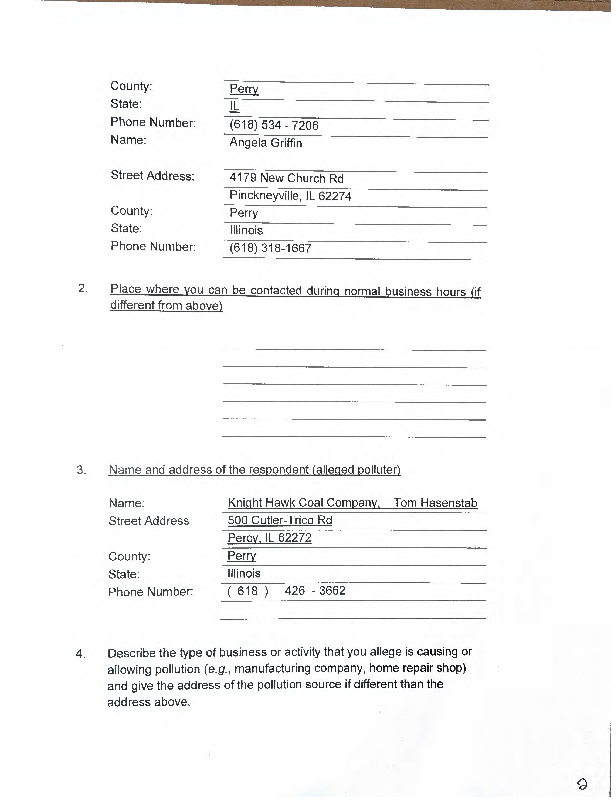 County: Perry
State: IL
Phone Number: (618) 534 - 7206
Name: Angela Griffin

Street Address: 4179 New Church Rd
Pinckneyville, IL 62274
County: Perry
State: Illinois
Phone Number: (618) 318-1667

2. Place where you can be contacted during normal business hours (if different from above)

3. Name and address of the respondent (alleged polluter)

Name: Knight Hawk Coal Company, Tom Hasenstab
Street Address 500 Cutler-Trico Rd
Percy, IL 62272
County: Perry
State: Illinois
Phone Number: ( 618 ) 426 - 3662

4. Describe the type of business or activity that you allege is causing or allowing pollution (e.g., manufacturing company, home repair shop) and give the address of the pollution source if different than the address above.

2